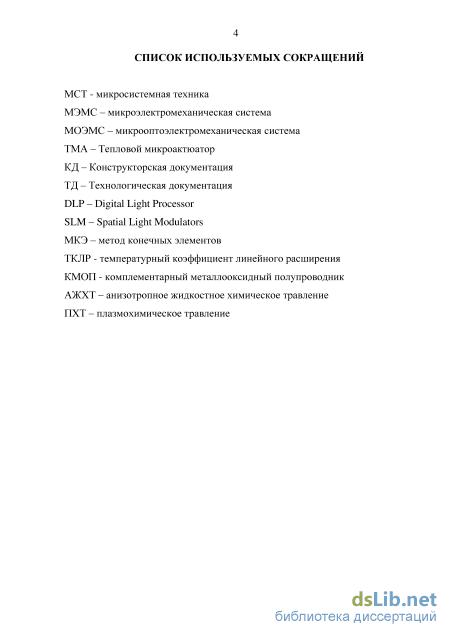 4

СПИСОК ИСПОЛЬЗУЕМЫХ СОКРАЩЕНИЙ

МСТ - микросистемная техника

МЭМС – микроэлектромеханическая система

МОЭМС – микрооптоэлектромеханическая система

ТМА – Тепловой микроактюатор

КД – Конструкторская документация

ТД – Технологическая документация

DLP – Digital Light Processor

SLM – Spatial Light Modulators

МКЭ – метод конечных элементов

ТКЛР - температурный коэффициент линейного расширения

КМОП - комплементарный металлооксидный полупроводник

АЖХТ – анизотропное жидкостное химическое травление

ПХТ – плазмохимическое травление

dsLib.net
библиотека диссертаций